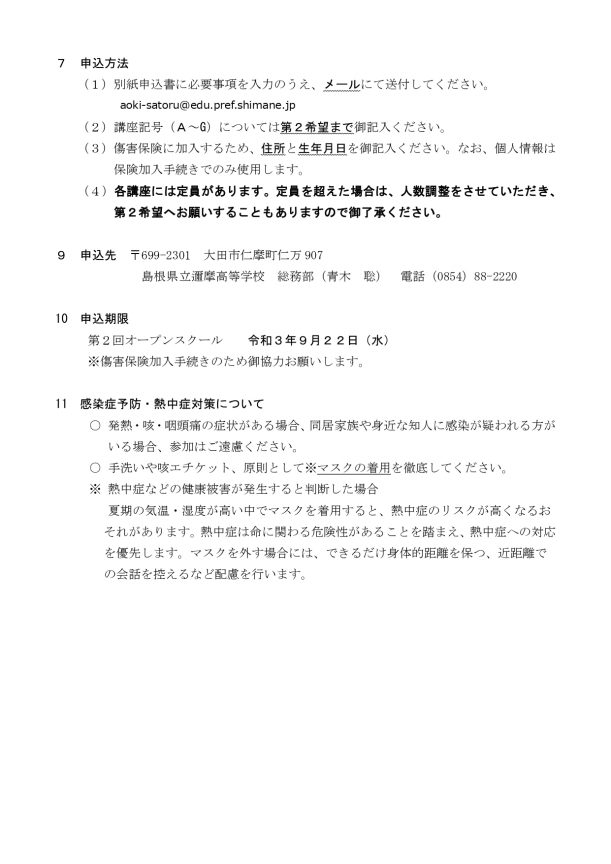 7　申込方法

（１）別紙申込書に必要事項を入力のうえ、メールにて送付してください。
aoki-satoru@edu.pref.shimane.jp

（２）講座記号（Ａ～Ｇ）については第２希望まで御記入ください。

（３）傷害保険に加入するため、住所と生年月日を御記入ください。なお、個人情報は保険加入手続きでのみ使用します。

（４）各講座には定員があります。定員を超えた場合は、人数調整をさせていただき、第２希望へお願いすることもありますので御了承ください。

9　申込先　〒699-2301　大田市仁摩町仁万 907
島根県立邇摩高等学校　総務部（青木　聡）　電話（0854）88-2220

10　申込期限
第２回オープンスクール　　令和３年９月２２日（水）
※傷害保険加入手続きのため御協力お願いします。

11　感染症予防・熱中症対策について
○ 発熱・咳・咽頭痛の症状がある場合、同居家族や身近な知人に感染が疑われる方がいる場合、参加はご遠慮ください。
○ 手洗いや咳エチケット、原則として※マスクの着用を徹底してください。
※ 熱中症などの健康被害が発生すると判断した場合
夏期の気温・湿度が高い中でマスクを着用すると、熱中症のリスクが高くなるおそれがあります。熱中症は命に関わる危険性があることを踏まえ、熱中症への対応を優先します。マスクを外す場合には、できるだけ身体的距離を保つ、近距離での会話を控えるなど配慮を行います。